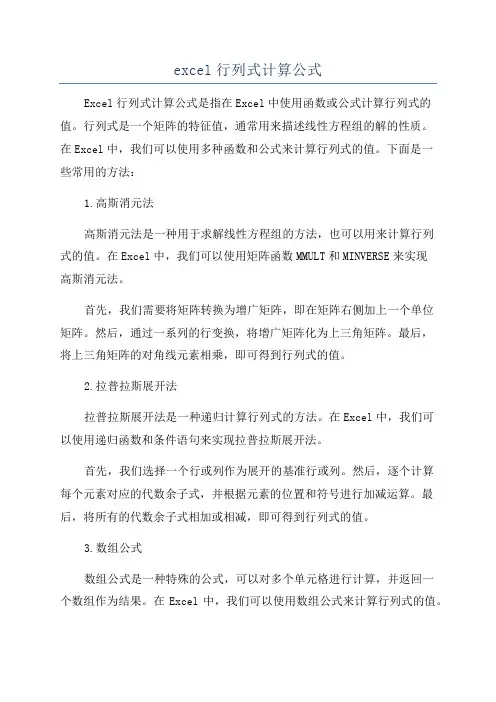 excel 行列式计算公式

Excel 行列式计算公式是指在 Excel 中使用函数或公式计算行列式的值。行列式是一个矩阵的特征值，通常用来描述线性方程组的解的性质。在 Excel 中，我们可以使用多种函数和公式来计算行列式的值。下面是一些常用的方法：

1.高斯消元法

高斯消元法是一种用于求解线性方程组的方法，也可以用来计算行列式的值。在 Excel 中，我们可以使用矩阵函数 MMULT 和 MINVERSE 来实现高斯消元法。

首先，我们需要将矩阵转换为增广矩阵，即在矩阵右侧加上一个单位矩阵。然后，通过一系列的行变换，将增广矩阵化为上三角矩阵。最后，将上三角矩阵的对角线元素相乘，即可得到行列式的值。

2.拉普拉斯展开法

拉普拉斯展开法是一种递归计算行列式的方法。在 Excel 中，我们可以使用递归函数和条件语句来实现拉普拉斯展开法。

首先，我们选择一个行或列作为展开的基准行或列。然后，逐个计算每个元素对应的代数余子式，并根据元素的位置和符号进行加减运算。最后，将所有的代数余子式相加或相减，即可得到行列式的值。

3.数组公式

数组公式是一种特殊的公式，可以对多个单元格进行计算，并返回一个数组作为结果。在 Excel 中，我们可以使用数组公式来计算行列式的值。